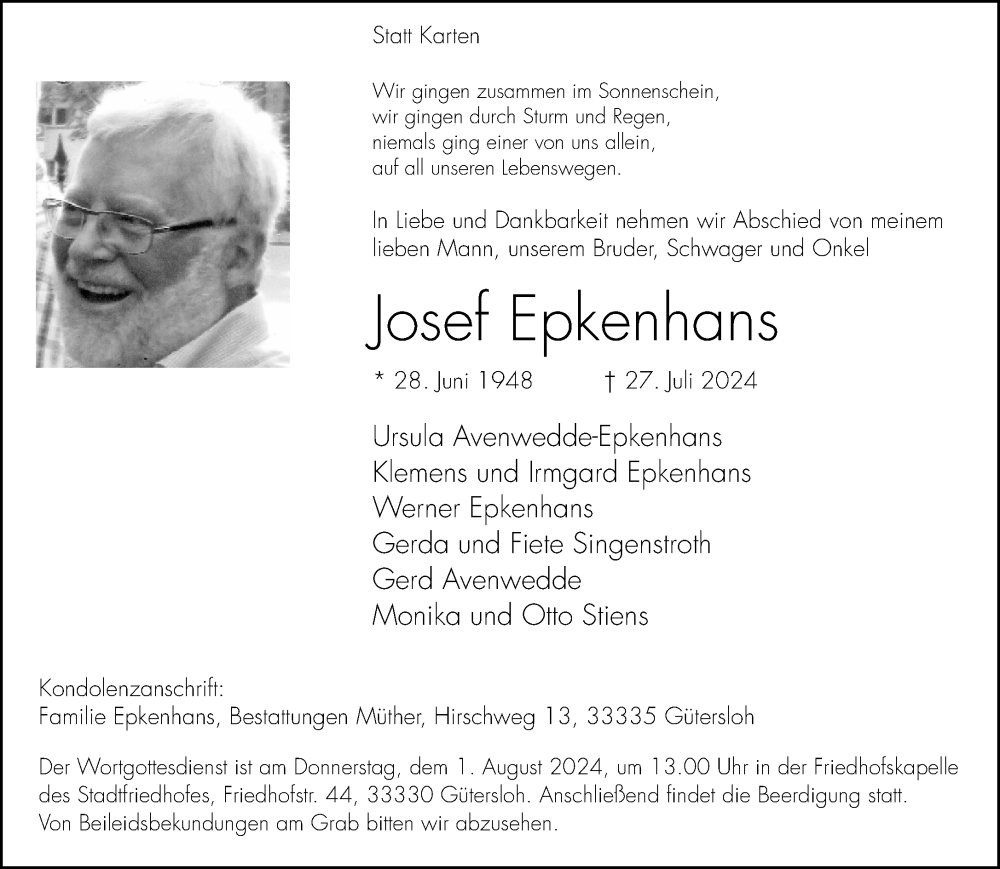 Statt Karten

Wir gingen zusammen im Sonnenschein,
wir gingen durch Sturm und Regen,
niemals ging einer von uns allein,
auf all unseren Lebenswegen.

In Liebe und Dankbarkeit nehmen wir Abschied von meinem lieben Mann, unserem Bruder, Schwager und Onkel

Josef Epkenhans

* 28. Juni 1948 † 27. Juli 2024

Ursula Avenwedde-Epkenhans
Klemens und Irmgard Epkenhans
Werner Epkenhans
Gerda und Fiete Singenstroth
Gerd Avenwedde
Monika und Otto Stiens

Kondolenzanschrift:
Familie Epkenhans, Bestattungen Müther, Hirschweg 13, 33335 Gütersloh

Der Wortgottesdienst ist am Donnerstag, dem 1. August 2024, um 13.00 Uhr in der Friedhofskapelle des Stadtfriedhofes, Friedhofstr. 44, 33330 Gütersloh. Anschließend findet die Beerdigung statt. Von Beileidsbekundungen am Grab bitten wir abzusehen.